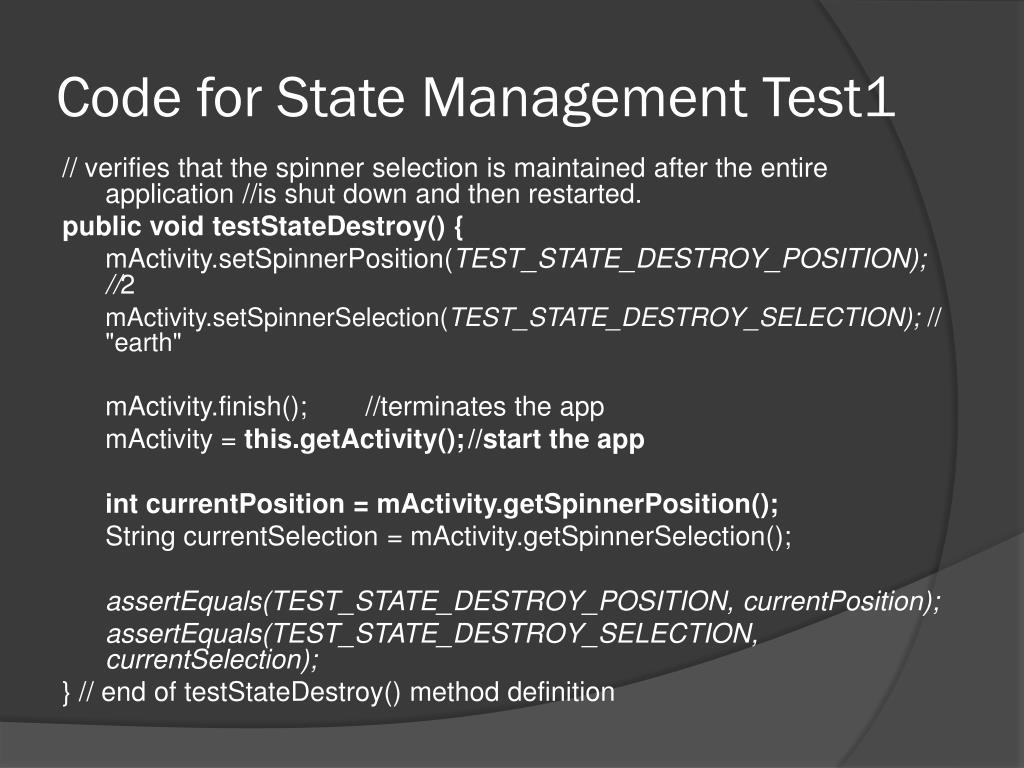 Code for State Management Test1

// verifies that the spinner selection is maintained after the entire application //is shut down and then restarted.

public void testStateDestroy() {

mActivity.setSpinnerPosition(TEST_STATE_DESTROY_POSITION); //2

mActivity.setSpinnerSelection(TEST_STATE_DESTROY_SELECTION); // "earth"

mActivity.finish(); //terminates the app

mActivity = this.getActivity(); //start the app

int currentPosition = mActivity.getSpinnerPosition();

String currentSelection = mActivity.getSpinnerSelection();

assertEquals(TEST_STATE_DESTROY_POSITION, currentPosition);

assertEquals(TEST_STATE_DESTROY_SELECTION, currentSelection);

} // end of testStateDestroy() method definition